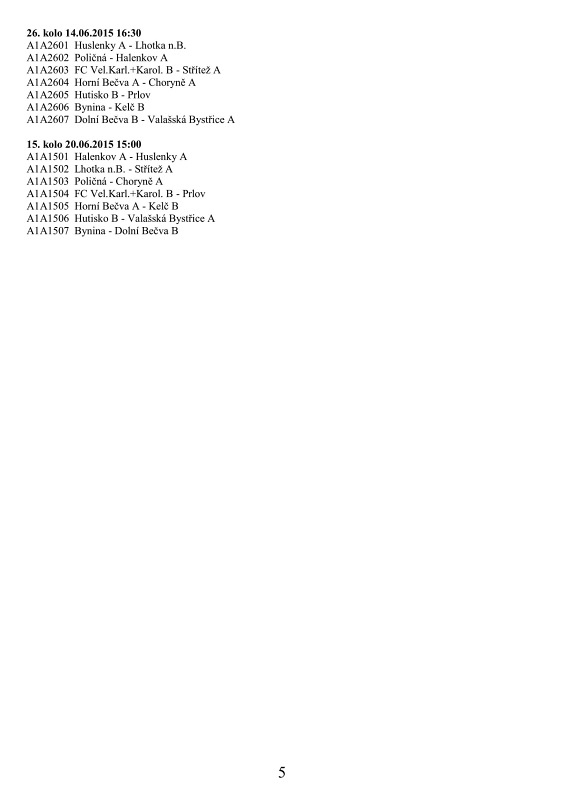 **26. kolo 14.06.2015 16:30**
A1A2601 Huslenky A - Lhotka n.B.
A1A2602 Poličná - Halenkov A
A1A2603 FC Vel.Karl.+Karol. B - Střítež A
A1A2604 Horní Bečva A - Choryně A
A1A2605 Hutisko B - Prlov
A1A2606 Bynina - Kelč B
A1A2607 Dolní Bečva B - Valašská Bystřice A

**15. kolo 20.06.2015 15:00**
A1A1501 Halenkov A - Huslenky A
A1A1502 Lhotka n.B. - Střítež A
A1A1503 Poličná - Choryně A
A1A1504 FC Vel.Karl.+Karol. B - Prlov
A1A1505 Horní Bečva A - Kelč B
A1A1506 Hutisko B - Valašská Bystřice A
A1A1507 Bynina - Dolní Bečva B

5